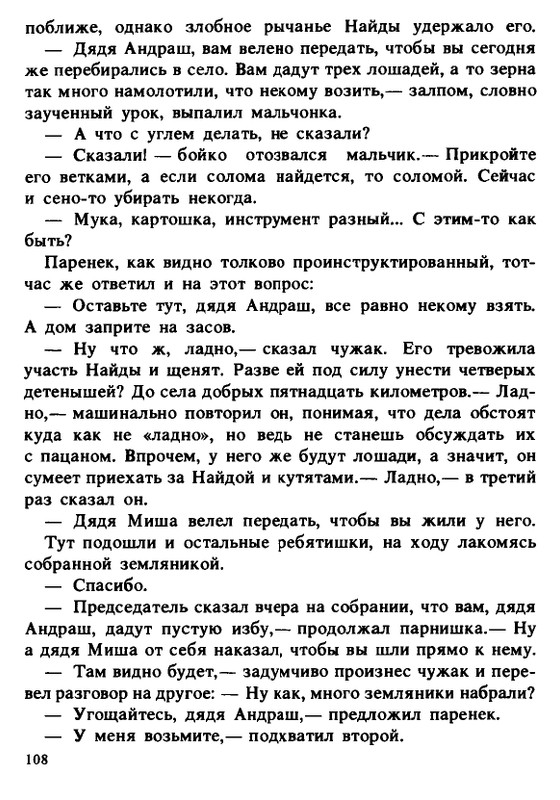 поближе, однако злобное рычанье Найды удержало его.

— Дядя Андраш, вам велено передать, чтобы вы сегодня же перебирались в село. Вам дадут трех лошадей, а то зерна так много намолотили, что некому возить,— залпом, словно заученный урок, выпалил мальчонка.

— А что с углем делать, не сказали?

— Сказали! — бойко отозвался мальчик.— Прикройте его ветками, а если солома найдется, то соломой. Сейчас и сено-то убирать некогда.

— Мука, картошка, инструмент разный... С этим-то как быть?

Паренек, как видно толково проинструктированный, тотчас же ответил и на этот вопрос:

— Оставьте тут, дядя Андраш, все равно некому взять. А дом заприте на засов.

— Ну что ж, ладно,— сказал чужак. Его тревожила участь Найды и щенят. Разве ей под силу унести четверых детенышей? До села добрых пятнадцать километров.— Ладно,— машинально повторил он, понимая, что дела обстоят куда как не «ладно», но ведь не станешь обсуждать их с пацаном. Впрочем, у него же будут лошади, а значит, он сумеет приехать за Найдой и кутятами.— Ладно,— в третий раз сказал он.

— Дядя Миша велел передать, чтобы вы жили у него.

Тут подошли и остальные ребятишки, на ходу лакомясь собранной земляникой.

— Спасибо.

— Председатель сказал вчера на собрании, что вам, дядя Андраш, дадут пустую избу,— продолжал парнишка.— Ну а дядя Миша от себя наказал, чтобы вы шли прямо к нему.

— Там видно будет,— задумчиво произнес чужак и перевел разговор на другое: — Ну как, много земляники набрали?

— Угощайтесь, дядя Андраш,— предложил паренек.

— У меня возьмите,— подхватил второй.

108